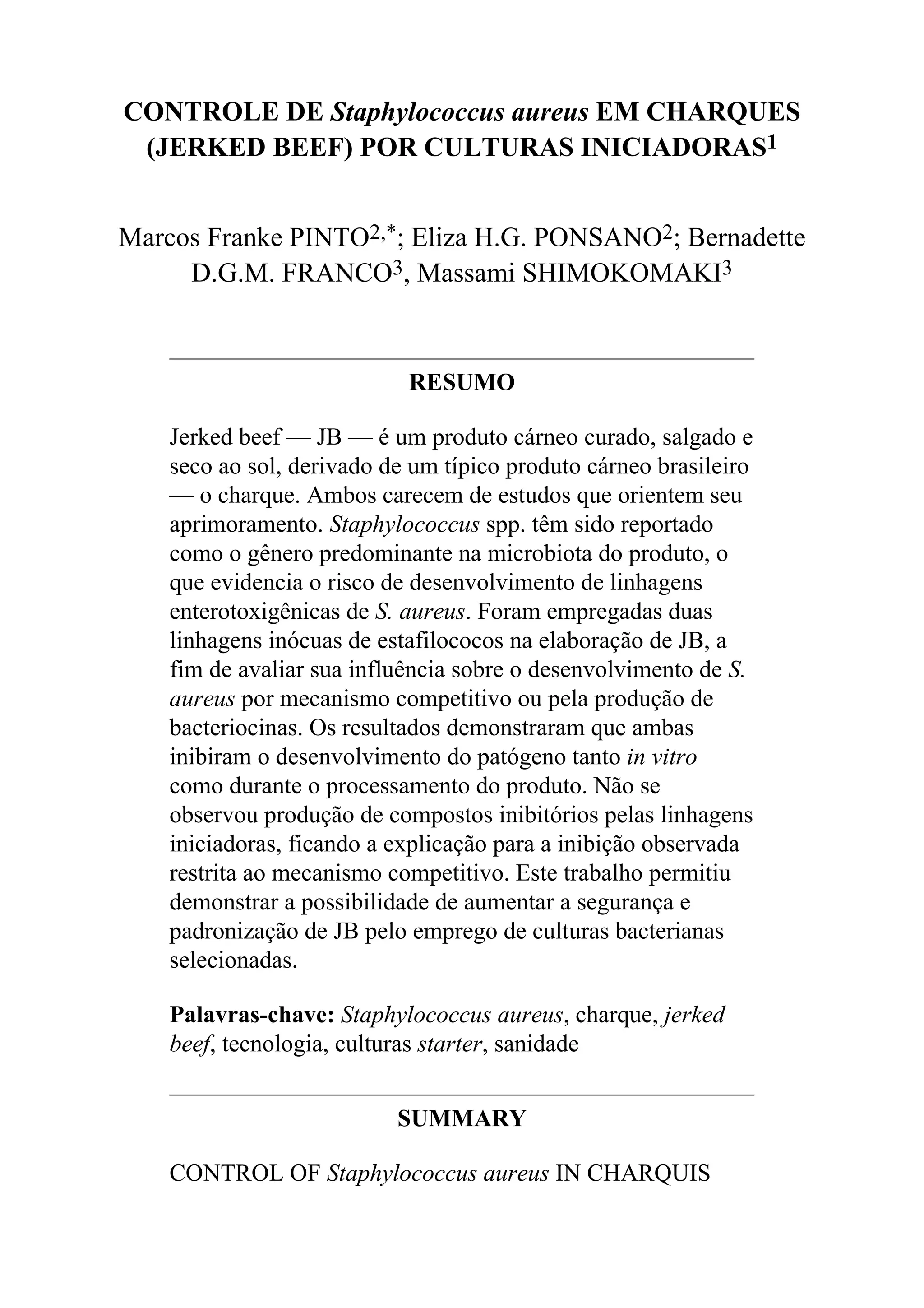 CONTROLE DE Staphylococcus aureus EM CHARQUES (JERKED BEEF) POR CULTURAS INICIADORAS$^1$

Marcos Franke PINTO$^{2,*}$; Eliza H.G. PONSANO$^2$; Bernadette D.G.M. FRANCO$^3$, Massami SHIMOKOMAKI$^3$

RESUMO

Jerked beef — JB — é um produto cárneo curado, salgado e seco ao sol, derivado de um típico produto cárneo brasileiro — o charque. Ambos carecem de estudos que orientem seu aprimoramento. Staphylococcus spp. têm sido reportado como o gênero predominante na microbiota do produto, o que evidencia o risco de desenvolvimento de linhagens enterotoxigênicas de S. aureus. Foram empregadas duas linhagens inócuas de estafilococos na elaboração de JB, a fim de avaliar sua influência sobre o desenvolvimento de S. aureus por mecanismo competitivo ou pela produção de bacteriocinas. Os resultados demonstraram que ambas inibiram o desenvolvimento do patógeno tanto in vitro como durante o processamento do produto. Não se observou produção de compostos inibitórios pelas linhagens iniciadoras, ficando a explicação para a inibição observada restrita ao mecanismo competitivo. Este trabalho permitiu demonstrar a possibilidade de aumentar a segurança e padronização de JB pelo emprego de culturas bacterianas selecionadas.

Palavras-chave: Staphylococcus aureus, charque, jerked beef, tecnologia, culturas starter, sanidade

SUMMARY

CONTROL OF Staphylococcus aureus IN CHARQUIS